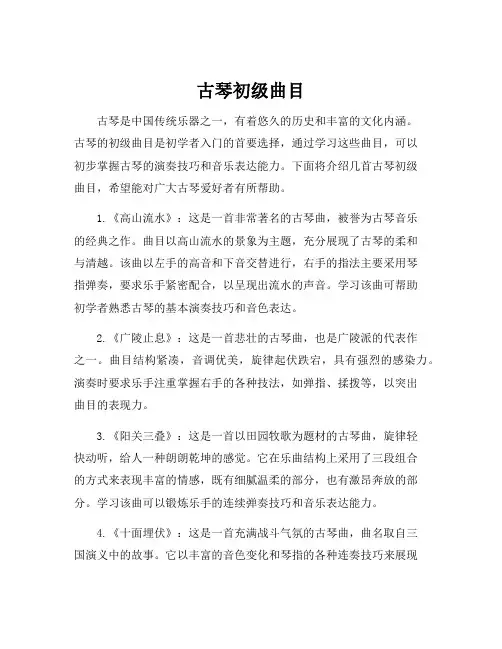 古琴初级曲目

古琴是中国传统乐器之一，有着悠久的历史和丰富的文化内涵。古琴的初级曲目是初学者入门的首要选择，通过学习这些曲目，可以初步掌握古琴的演奏技巧和音乐表达能力。下面将介绍几首古琴初级曲目，希望能对广大古琴爱好者有所帮助。

1.《高山流水》：这是一首非常著名的古琴曲，被誉为古琴音乐的经典之作。曲目以高山流水的景象为主题，充分展现了古琴的柔和与清越。该曲以左手的高音和下音交替进行，右手的指法主要采用琴指弹奏，要求乐手紧密配合，以呈现出流水的声音。学习该曲可帮助初学者熟悉古琴的基本演奏技巧和音色表达。

2.《广陵止息》：这是一首悲壮的古琴曲，也是广陵派的代表作之一。曲目结构紧凑，音调优美，旋律起伏跌宕，具有强烈的感染力。演奏时要求乐手注重掌握右手的各种技法，如弹指、揉拨等，以突出曲目的表现力。

3.《阳关三叠》：这是一首以田园牧歌为题材的古琴曲，旋律轻快动听，给人一种朗朗乾坤的感觉。它在乐曲结构上采用了三段组合的方式来表现丰富的情感，既有细腻温柔的部分，也有激昂奔放的部分。学习该曲可以锻炼乐手的连续弹奏技巧和音乐表达能力。

4.《十面埋伏》：这是一首充满战斗气氛的古琴曲，曲名取自三国演义中的故事。它以丰富的音色变化和琴指的各种连奏技巧来展现